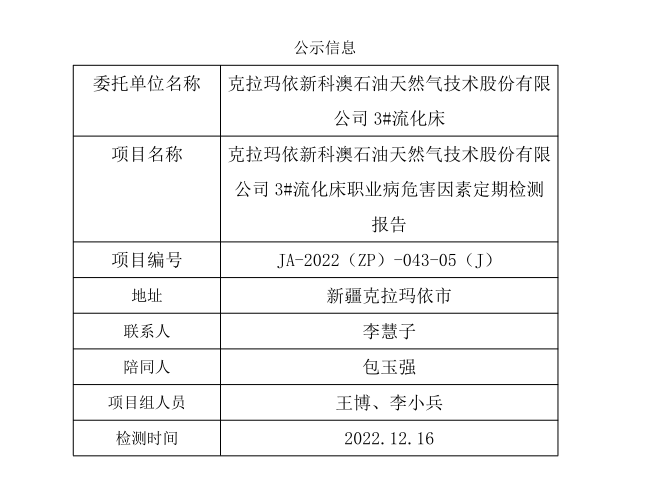 公示信息

| 委托单位名称 | 克拉玛依新科澳石油天然气技术股份有限公司3#流化床 |
|---|---|
| 项目名称 | 克拉玛依新科澳石油天然气技术股份有限公司3#流化床职业病危害因素定期检测报告 |
| 项目编号 | JA-2022（ZP）-043-05（J） |
| 地址 | 新疆克拉玛依市 |
| 联系人 | 李慧子 |
| 陪同人 | 包玉强 |
| 项目组人员 | 王博、李小兵 |
| 检测时间 | 2022.12.16 |